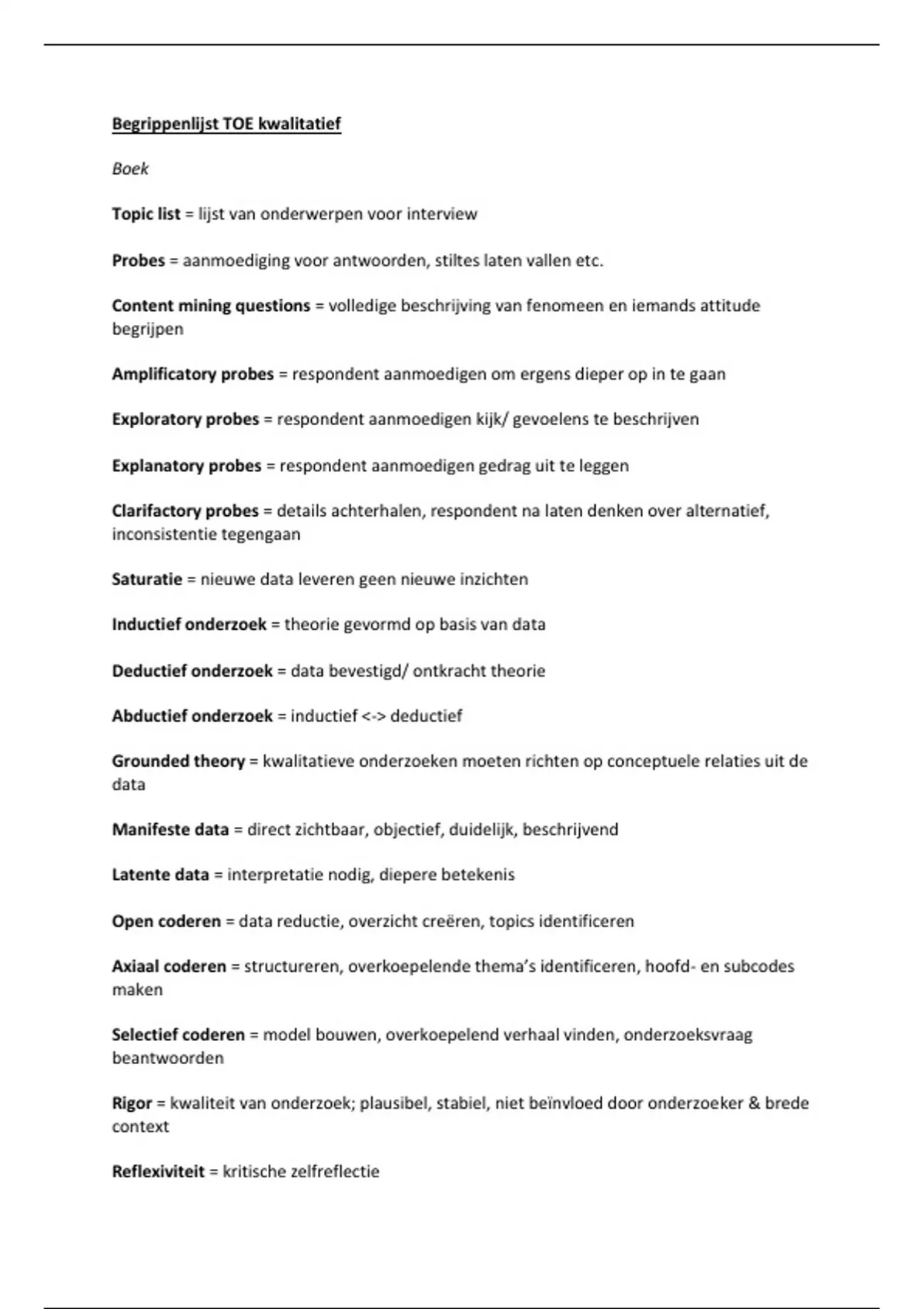 Begrippenlijst TOE kwalitatief

Boek

Topic list = lijst van onderwerpen voor interview

Probes = aanmoediging voor antwoorden, stiltes laten vallen etc.

Content mining questions = volledige beschrijving van fenomeen en iemands attitude begrijpen

Amplificatory probes = respondent aanmoedigen om ergens dieper op in te gaan

Exploratory probes = respondent aanmoedigen kijk/ gevoelens te beschrijven

Explanatory probes = respondent aanmoedigen gedrag uit te leggen

Clarifactory probes = details achterhalen, respondent na laten denken over alternatief, inconsistentie tegengaan

Saturatie = nieuwe data leveren geen nieuwe inzichten

Inductief onderzoek = theorie gevormd op basis van data

Deductief onderzoek = data bevestigd/ ontkracht theorie

Abductief onderzoek = inductief <-> deductief

Grounded theory = kwalitatieve onderzoeken moeten richten op conceptuele relaties uit de data

Manifeste data = direct zichtbaar, objectief, duidelijk, beschrijvend

Latente data = interpretatie nodig, diepere betekenis

Open coderen = data reductie, overzicht creëren, topics identificeren

Axiaal coderen = structureren, overkoepelende thema's identificeren, hoofd- en subcodes maken

Selectief coderen = model bouwen, overkoepelend verhaal vinden, onderzoeksvraag beantwoorden

Rigor = kwaliteit van onderzoek; plausibel, stabiel, niet beïnvloed door onderzoeker & brede context

Reflexiviteit = kritische zelfreflectie